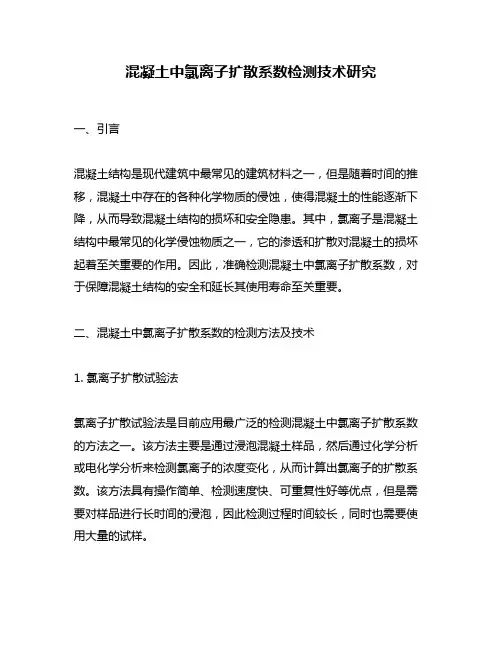 混凝土中氯离子扩散系数检测技术研究

一、引言

混凝土结构是现代建筑中最常见的建筑材料之一，但是随着时间的推移，混凝土中存在的各种化学物质的侵蚀，使得混凝土的性能逐渐下降，从而导致混凝土结构的损坏和安全隐患。其中，氯离子是混凝土结构中最常见的化学侵蚀物质之一，它的渗透和扩散对混凝土的损坏起着至关重要的作用。因此，准确检测混凝土中氯离子扩散系数，对于保障混凝土结构的安全和延长其使用寿命至关重要。

二、混凝土中氯离子扩散系数的检测方法及技术

1. 氯离子扩散试验法

氯离子扩散试验法是目前应用最广泛的检测混凝土中氯离子扩散系数的方法之一。该方法主要是通过浸泡混凝土样品，然后通过化学分析或电化学分析来检测氯离子的浓度变化，从而计算出氯离子的扩散系数。该方法具有操作简单、检测速度快、可重复性好等优点，但是需要对样品进行长时间的浸泡，因此检测过程时间较长，同时也需要使用大量的试样。